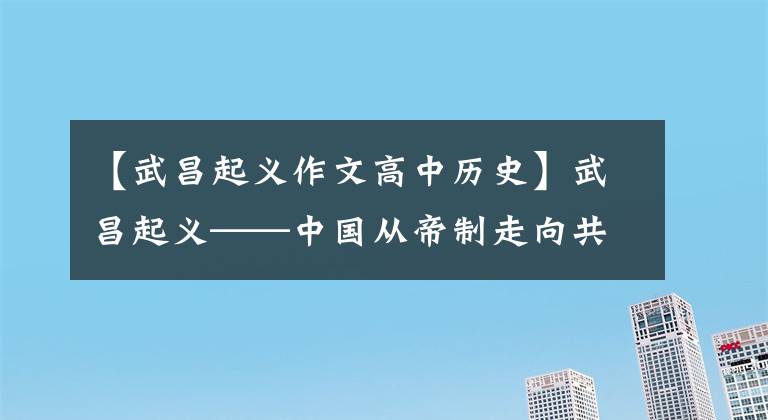 【武昌起义作文高中历史】武昌起义——中国从帝制走向共